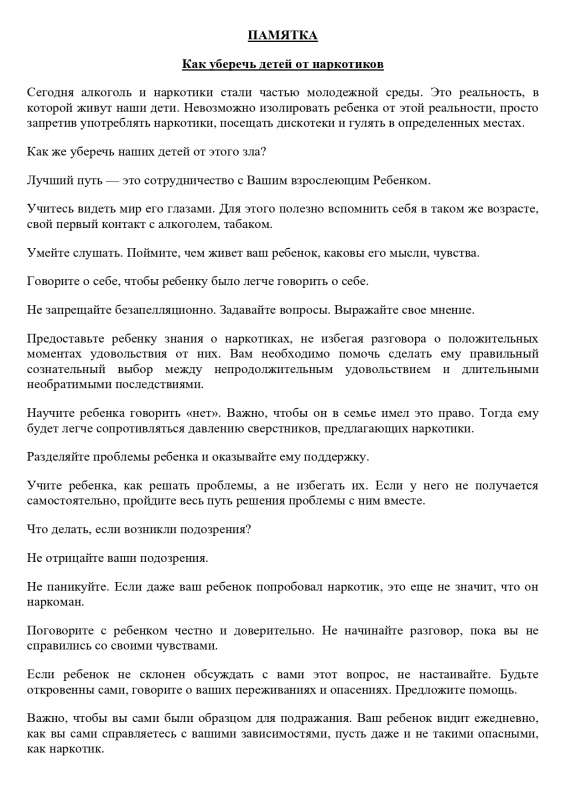 ПАМЯТКА

Как уберечь детей от наркотиков

Сегодня алкоголь и наркотики стали частью молодежной среды. Это реальность, в которой живут наши дети. Невозможно изолировать ребенка от этой реальности, просто запретив употреблять наркотики, посещать дискотеки и гулять в определенных местах.

Как же уберечь наших детей от этого зла?

Лучший путь — это сотрудничество с Вашим взрослеющим Ребенком.

Учитесь видеть мир его глазами. Для этого полезно вспомнить себя в таком же возрасте, свой первый контакт с алкоголем, табаком.

Умейте слушать. Поймите, чем живет ваш ребенок, каковы его мысли, чувства.

Говорите о себе, чтобы ребенку было легче говорить о себе.

Не запрещайте безапелляционно. Задавайте вопросы. Выражайте свое мнение.

Предоставьте ребенку знания о наркотиках, не избегая разговора о положительных моментах удовольствия от них. Вам необходимо помочь сделать ему правильный сознательный выбор между непродолжительным удовольствием и длительными необратимыми последствиями.

Научите ребенка говорить «нет». Важно, чтобы он в семье имел это право. Тогда ему будет легче сопротивляться давлению сверстников, предлагающих наркотики.

Разделяйте проблемы ребенка и оказывайте ему поддержку.

Учите ребенка, как решать проблемы, а не избегать их. Если у него не получается самостоятельно, пройдите весь путь решения проблемы с ним вместе.

Что делать, если возникли подозрения?

Не отрицайте ваши подозрения.

Не паникуйте. Если даже ваш ребенок попробовал наркотик, это еще не значит, что он наркоман.

Поговорите с ребенком честно и доверительно. Не начинайте разговор, пока вы не справились со своими чувствами.

Если ребенок не склонен обсуждать с вами этот вопрос, не настаивайте. Будьте откровенны сами, говорите о ваших переживаниях и опасениях. Предложите помощь.

Важно, чтобы вы сами были образцом для подражания. Ваш ребенок видит ежедневно, как вы сами справляетесь с вашими зависимостями, пусть даже и не такими опасными, как наркотик.